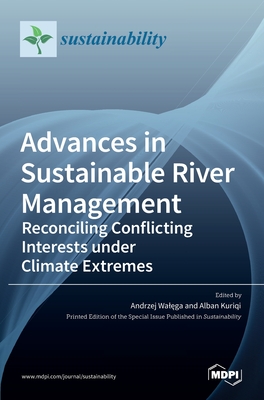 sustainability

Advances in Sustainable River Management
Reconciling Conflicting Interests under Climate Extremes

Edited by
Andrzej Wałęga and Alban Kuriqi
Printed Edition of the Special Issue Published in Sustainability

www.mdpi.com/journal/sustainability

MDPI